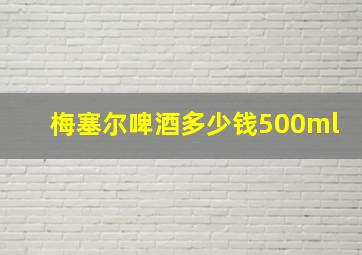 梅塞尔啤酒多少钱500ml